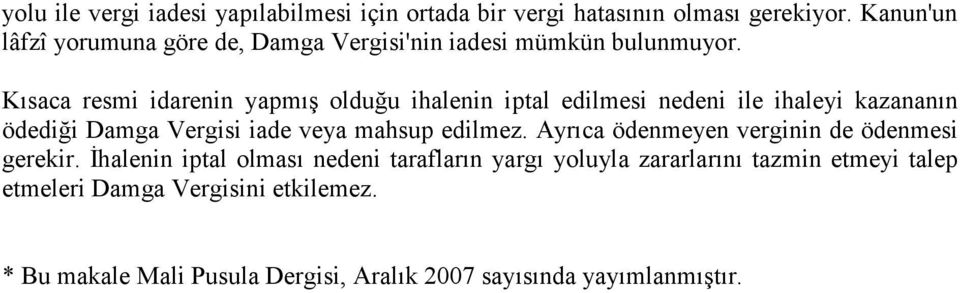 yolu ile vergi iadesi yapılabilmesi için ortada bir vergi hatasının olması gerekiyor. Kanun'un lâfzî yorumuna göre de, Damga Vergisi'nin iadesi mümkün bulunmuyor.

Kısaca resmi idarenin yapmış olduğu ihalenin iptal edilmesi nedeni ile ihaleyi kazananın ödediği Damga Vergisi iade veya mahsup edilmez. Ayrıca ödenmeyen verginin de ödenmesi gerekir. İhalenin iptal olması nedeni tarafların yargı yoluyla zararlarını tazmin etmeyi talep etmeleri Damga Vergisini etkilemez.

* Bu makale Mali Pusula Dergisi, Aralık 2007 sayısında yayımlanmıştır.